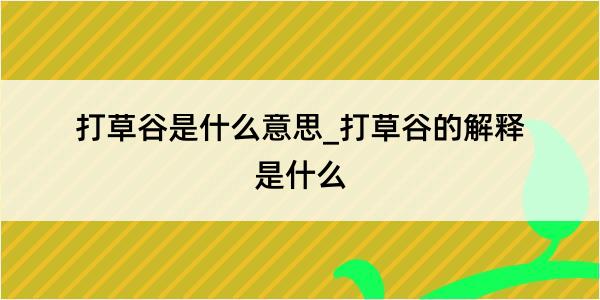 打草谷是什么意思_打草谷的解释是什么